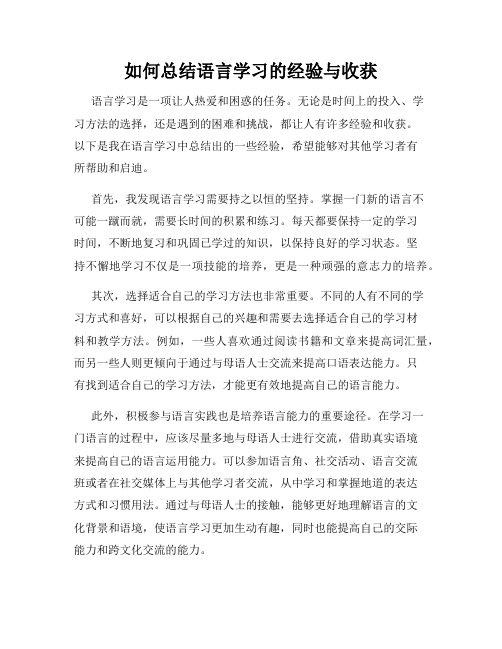 如何总结语言学习的经验与收获

语言学习是一项让人热爱和困惑的任务。无论是时间上的投入、学习方法的选择，还是遇到的困难和挑战，都让人有许多经验和收获。以下是我在语言学习中总结出的一些经验，希望能够对其他学习者有所帮助和启迪。

首先，我发现语言学习需要持之以恒的坚持。掌握一门新的语言不可能一蹴而就，需要长时间的积累和练习。每天都要保持一定的学习时间，不断地复习和巩固已学过的知识，以保持良好的学习状态。坚持不懈地学习不仅是一项技能的培养，更是一种顽强的意志力的培养。

其次，选择适合自己的学习方法也非常重要。不同的人有不同的学习方式和喜好，可以根据自己的兴趣和需要去选择适合自己的学习材料和教学方法。例如，一些人喜欢通过阅读书籍和文章来提高词汇量，而另一些人则更倾向于通过与母语人士交流来提高口语表达能力。只有找到适合自己的学习方法，才能更有效地提高自己的语言能力。

此外，积极参与语言实践也是培养语言能力的重要途径。在学习一门语言的过程中，应该尽量多地与母语人士进行交流，借助真实语境来提高自己的语言运用能力。可以参加语言角、社交活动、语言交流班或者在社交媒体上与其他学习者交流，从中学习和掌握地道的表达方式和习惯用法。通过与母语人士的接触，能够更好地理解语言的文化背景和语境，使语言学习更加生动有趣，同时也能提高自己的交际能力和跨文化交流的能力。